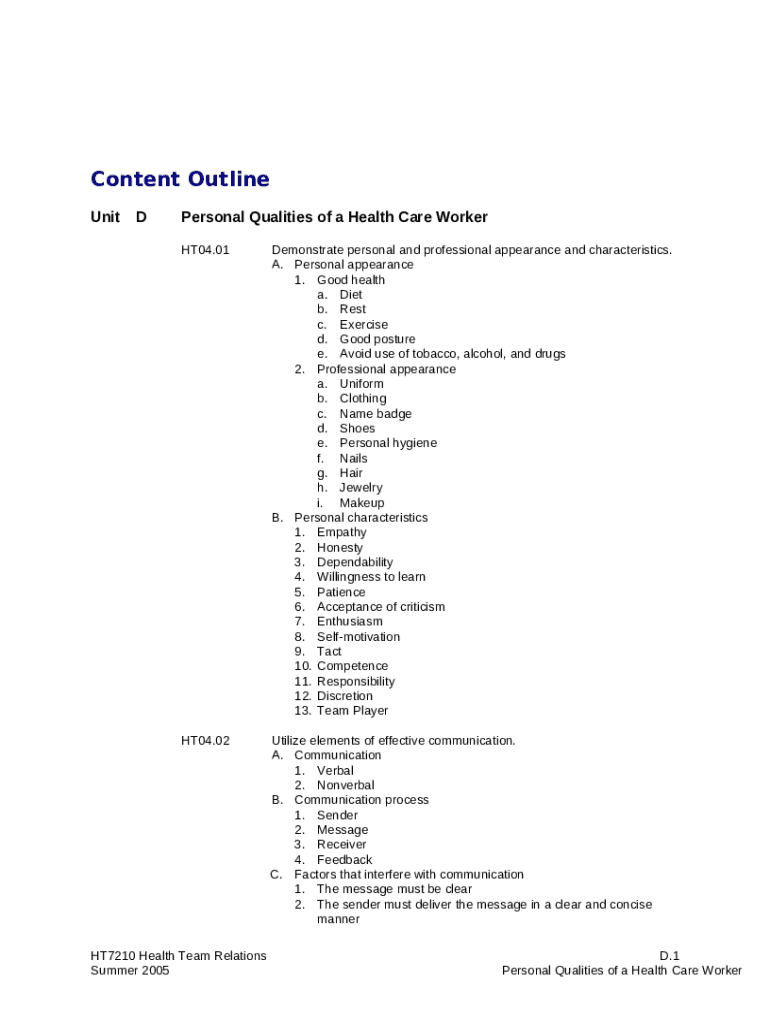 Content Outline

Unit D Personal Qualities of a Health Care Worker

HT04.01 Demonstrate personal and professional appearance and characteristics.
A. Personal appearance
1. Good health
a. Diet
b. Rest
c. Exercise
d. Good posture
e. Avoid use of tobacco, alcohol, and drugs
2. Professional appearance
a. Uniform
b. Clothing
c. Name badge
d. Shoes
e. Personal hygiene
f. Nails
g. Hair
h. Jewelry
i. Makeup
B. Personal characteristics
1. Empathy
2. Honesty
3. Dependability
4. Willingness to learn
5. Patience
6. Acceptance of criticism
7. Enthusiasm
8. Self-motivation
9. Tact
10. Competence
11. Responsibility
12. Discretion
13. Team Player

HT04.02 Utilize elements of effective communication.
A. Communication
1. Verbal
2. Nonverbal
B. Communication process
1. Sender
2. Message
3. Receiver
4. Feedback
C. Factors that interfere with communication
1. The message must be clear
2. The sender must deliver the message in a clear and concise manner

HT7210 Health Team Relations
Summer 2005

D.1
Personal Qualities of a Health Care Worker